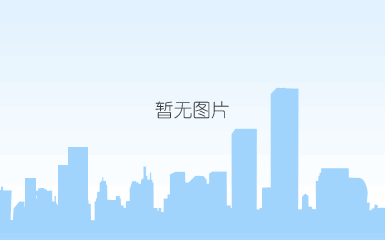 暂无图片